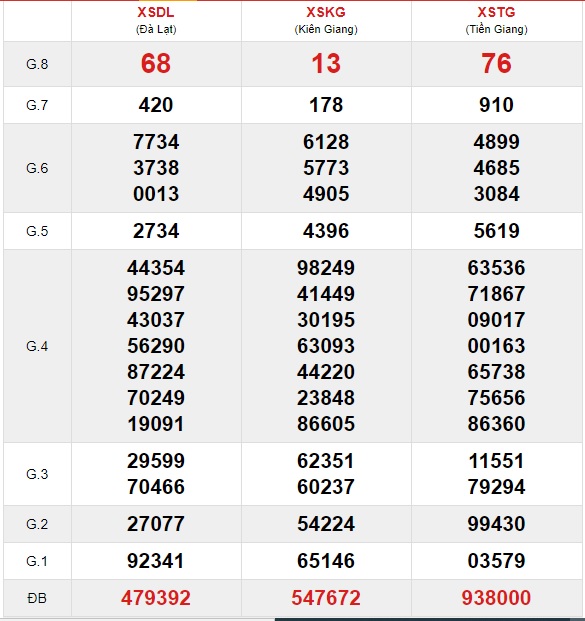 |  | XSDL (Đà Lạt) | XSKG (Kiên Giang) | XSTG (Tiền Giang) |
|---|---|---|---|
| G.8 | 68 | 13 | 76 |
| G.7 | 420 | 178 | 910 |
| G.6 | 7734 3738 0013 | 6128 5773 4905 | 4899 4685 3084 |
| G.5 | 2734 | 4396 | 5619 |
| G.4 | 44354 95297 43037 56290 87224 70249 19091 | 98249 41449 30195 63093 44220 23848 86605 | 63536 71867 09017 00163 65738 75656 86360 |
| G.3 | 29599 70466 | 62351 60237 | 11551 79294 |
| G.2 | 27077 | 54224 | 99430 |
| G.1 | 92341 | 65146 | 03579 |
| ĐB | 479392 | 547672 | 938000 |